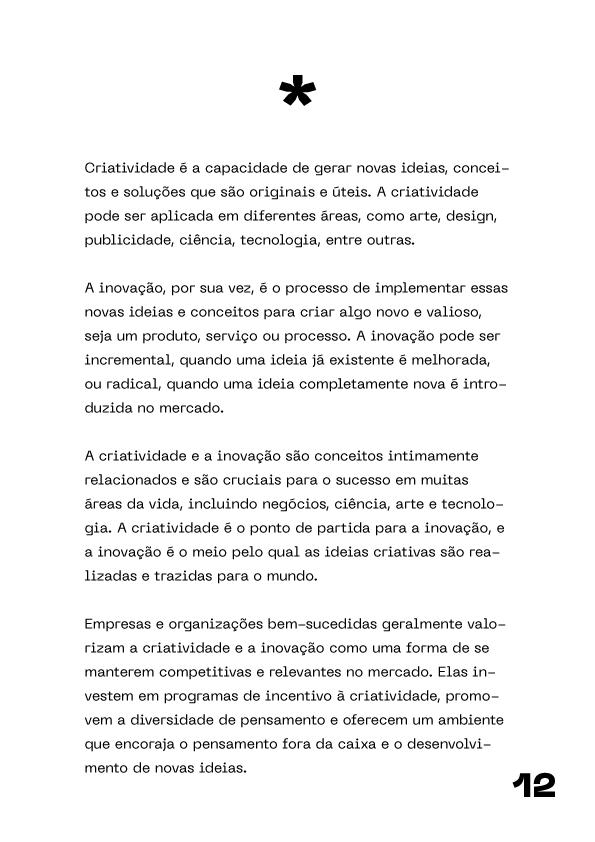 *

Criatividade é a capacidade de gerar novas ideias, conceitos e soluções que são originais e úteis. A criatividade pode ser aplicada em diferentes áreas, como arte, design, publicidade, ciência, tecnologia, entre outras.

A inovação, por sua vez, é o processo de implementar essas novas ideias e conceitos para criar algo novo e valioso, seja um produto, serviço ou processo. A inovação pode ser incremental, quando uma ideia já existente é melhorada, ou radical, quando uma ideia completamente nova é introduzida no mercado.

A criatividade e a inovação são conceitos intimamente relacionados e são cruciais para o sucesso em muitas áreas da vida, incluindo negócios, ciência, arte e tecnologia. A criatividade é o ponto de partida para a inovação, e a inovação é o meio pelo qual as ideias criativas são realizadas e trazidas para o mundo.

Empresas e organizações bem-sucedidas geralmente valorizam a criatividade e a inovação como uma forma de se manterem competitivas e relevantes no mercado. Elas investem em programas de incentivo à criatividade, promovem a diversidade de pensamento e oferecem um ambiente que encoraja o pensamento fora da caixa e o desenvolvimento de novas ideias.

12